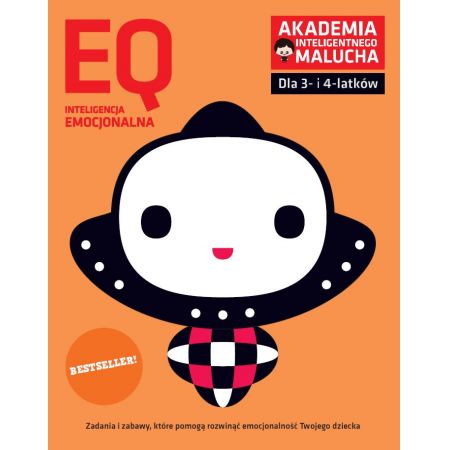 EQ

INTELIGENCJA
EMOCJONALNA

AKADEMIA
INTELIGENTNEGO
MALUCHA

Dla 3- i 4-latków

BESTSELLER!

Zadania i zabawy, które pomogą rozwinąć emocjonalność Twojego dziecka